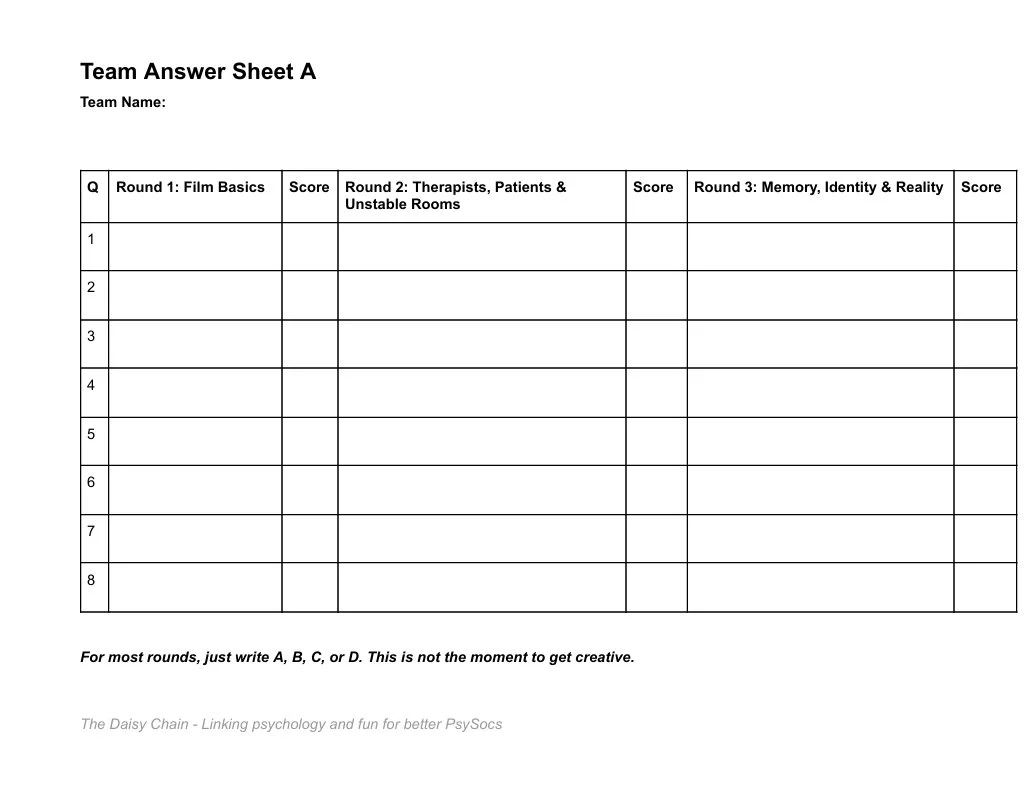 Team Answer Sheet A

Team Name:

| Q | Round 1: Film Basics | Score | Round 2: Therapists, Patients & Unstable Rooms | Score | Round 3: Memory, Identity & Reality | Score |
|---|---|---|---|---|---|---|
| 1 | | | | | | |
| 2 | | | | | | |
| 3 | | | | | | |
| 4 | | | | | | |
| 5 | | | | | | |
| 6 | | | | | | |
| 7 | | | | | | |
| 8 | | | | | | |

For most rounds, just write A, B, C, or D. This is not the moment to get creative.

The Daisy Chain - Linking psychology and fun for better PsySocs